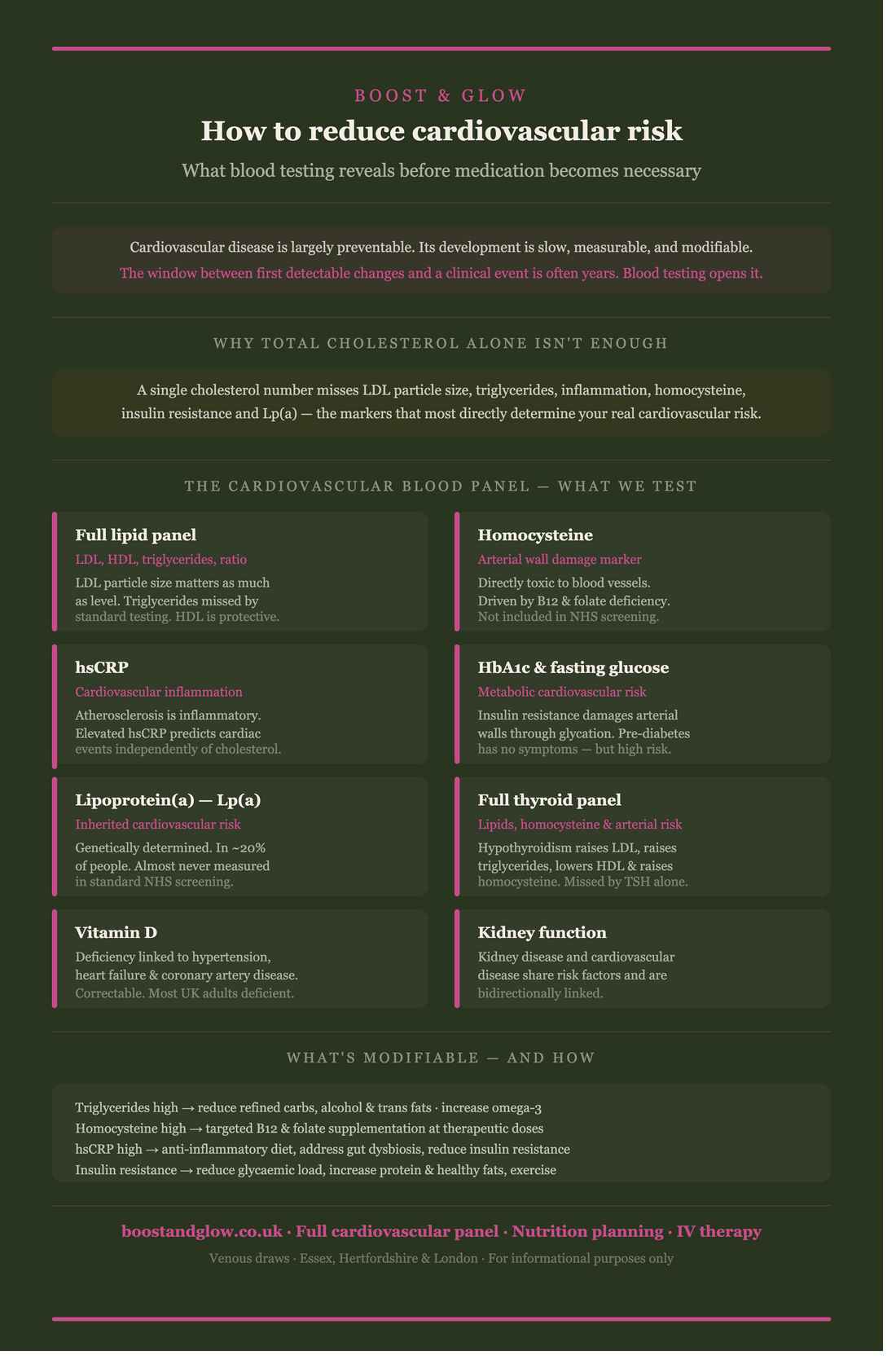 BOOST & GLOW

How to reduce cardiovascular risk

What blood testing reveals before medication becomes necessary

Cardiovascular disease is largely preventable. Its development is slow, measurable, and modifiable.

The window between first detectable changes and a clinical event is often years. Blood testing opens it.

WHY TOTAL CHOLESTEROL ALONE ISN'T ENOUGH

A single cholesterol number misses LDL particle size, triglycerides, inflammation, homocysteine, insulin resistance and Lp(a) — the markers that most directly determine your real cardiovascular risk.

THE CARDIOVASCULAR BLOOD PANEL — WHAT WE TEST

Full lipid panel
LDL, HDL, triglycerides, ratio
LDL particle size matters as much as level. Triglycerides missed by standard testing. HDL is protective.

hsCRP
Cardiovascular inflammation
Atherosclerosis is inflammatory. Elevated hsCRP predicts cardiac events independently of cholesterol.

Lipoprotein(a) — Lp(a)
Inherited cardiovascular risk
Genetically determined. In ~20% of people. Almost never measured in standard NHS screening.

Vitamin D
Deficiency linked to hypertension, heart failure & coronary artery disease. Correctable. Most UK adults deficient.

Homocysteine
Arterial wall damage marker
Directly toxic to blood vessels. Driven by B12 & folate deficiency. Not included in NHS screening.

HbA1c & fasting glucose
Metabolic cardiovascular risk
Insulin resistance damages arterial walls through glycation. Pre-diabetes has no symptoms — but high risk.

Full thyroid panel
Lipids, homocysteine & arterial risk
Hypothyroidism raises LDL, raises triglycerides, lowers HDL & raises homocysteine. Missed by TSH alone.

Kidney function
Kidney disease and cardiovascular disease share risk factors and are bidirectionally linked.

WHAT'S MODIFIABLE — AND HOW

Triglycerides high → reduce refined carbs, alcohol & trans fats · increase omega-3
Homocysteine high → targeted B12 & folate supplementation at therapeutic doses
hsCRP high → anti-inflammatory diet, address gut dysbiosis, reduce insulin resistance
Insulin resistance → reduce glycaemic load, increase protein & healthy fats, exercise

boostandglow.co.uk · Full cardiovascular panel · Nutrition planning · IV therapy

Venous draws · Essex, Hertfordshire & London · For informational purposes only